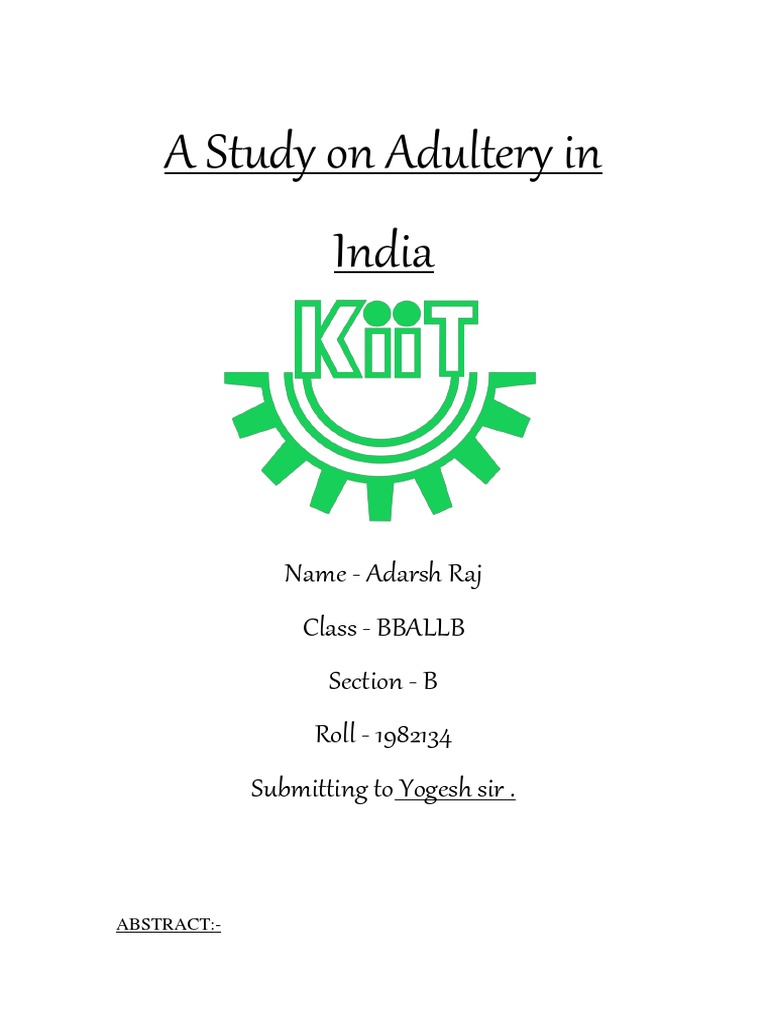 A Study on Adultery in India

KiiT

Name - Adarsh Raj

Class - BBALLB

Section - B

Roll - 1982134

Submitting to Yogesh sir .

ABSTRACT:-